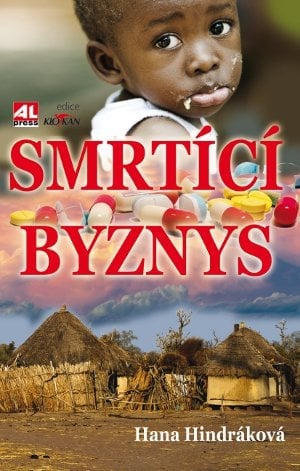 AL press
edice KLOKAN

SMRTÍCÍ BYZNYS

Hana Hindráková